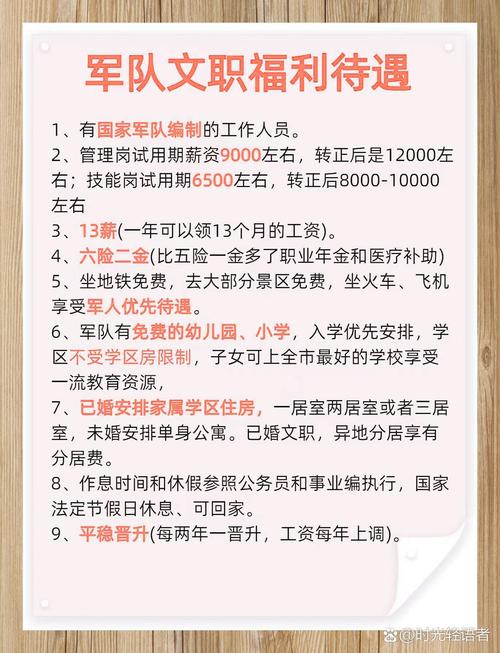 军队文职福利待遇

1、有国家军队编制的工作人员。
2、管理岗试用期薪资9000左右，转正后是12000左右；技能岗试用期6500左右，转正后8000-10000左右
3、13薪(一年可以领13个月的工资)。
4、六险二金(比五险一金多了职业年金和医疗补助)
5、坐地铁免费，去大部分景区免费，坐火车、飞机享受军人优先待遇。
6、军队有免费的幼儿园、小学，入学优先安排，学区不受学区房限制，子女可上全市最好的学校享受一流教育资源，
7、已婚安排家属学区住房，一居室两居室或者三居室，未婚安排单身公寓。已婚文职，异地分居享有分居费。
8、作息时间和休假参照公务员和事业编执行，国家法定节假日休息、可回家。
9、平稳晋升(每两年一晋升，工资每年上调)。

@时光轻语者